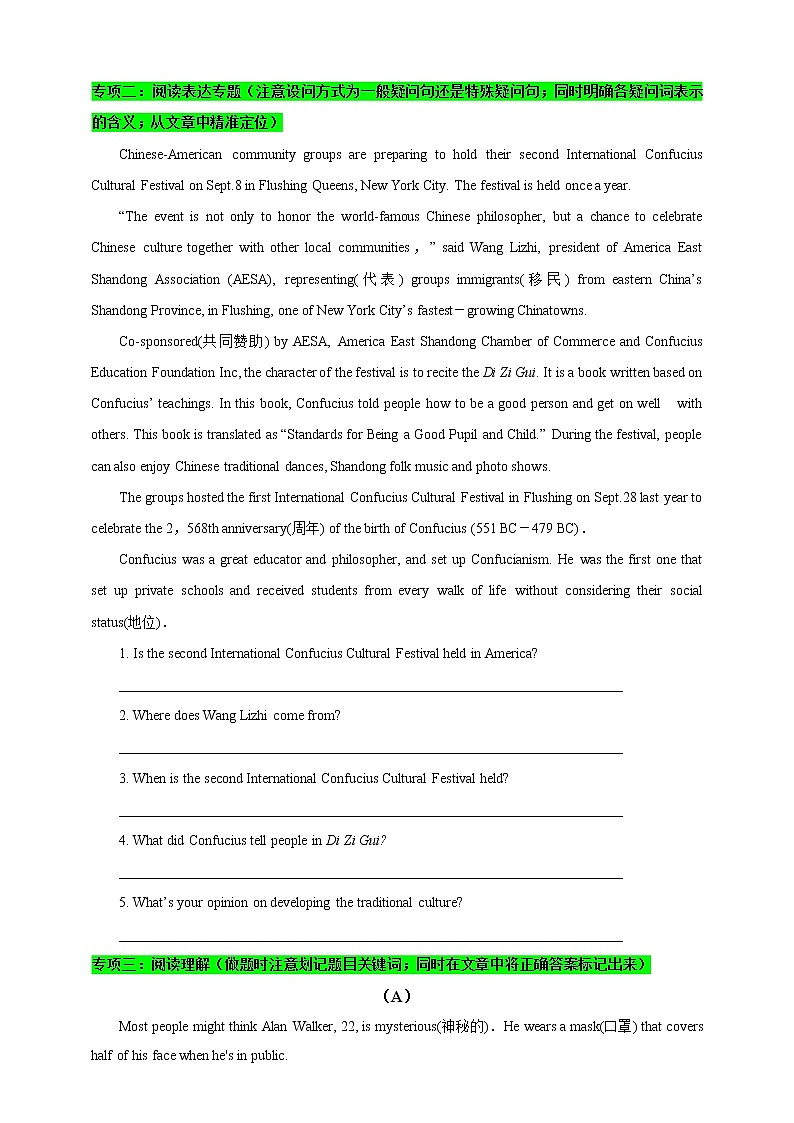 专项二：阅读表达专题（注意设问方式为一般疑问句还是特殊疑问句；同时明确各疑问词表示的含义；从文章中精准定位）

Chinese-American community groups are preparing to hold their second International Confucius Cultural Festival on Sept.8 in Flushing Queens, New York City. The festival is held once a year.

“The event is not only to honor the world-famous Chinese philosopher, but a chance to celebrate Chinese culture together with other local communities，” said Wang Lizhi, president of America East Shandong Association (AESA), representing(代表) groups immigrants(移民) from eastern China’s Shandong Province, in Flushing, one of New York City’s fastest－growing Chinatowns.

Co-sponsored(共同赞助) by AESA, America East Shandong Chamber of Commerce and Confucius Education Foundation Inc, the character of the festival is to recite the Di Zi Gui. It is a book written based on Confucius’ teachings. In this book, Confucius told people how to be a good person and get on well with others. This book is translated as “Standards for Being a Good Pupil and Child.” During the festival, people can also enjoy Chinese traditional dances, Shandong folk music and photo shows.

The groups hosted the first International Confucius Cultural Festival in Flushing on Sept.28 last year to celebrate the 2，568th anniversary(周年) of the birth of Confucius (551 BC－479 BC)．

Confucius was a great educator and philosopher, and set up Confucianism. He was the first one that set up private schools and received students from every walk of life without considering their social status(地位)．

1. Is the second International Confucius Cultural Festival held in America?

2. Where does Wang Lizhi come from?

3. When is the second International Confucius Cultural Festival held?

4. What did Confucius tell people in Di Zi Gui?

5. What’s your opinion on developing the traditional culture?

专项三：阅读理解（做题时注意划记题目关键词；同时在文章中将正确答案标记出来）

（A）

Most people might think Alan Walker, 22, is mysterious(神秘的)． He wears a mask(口罩) that covers half of his face when he's in public.